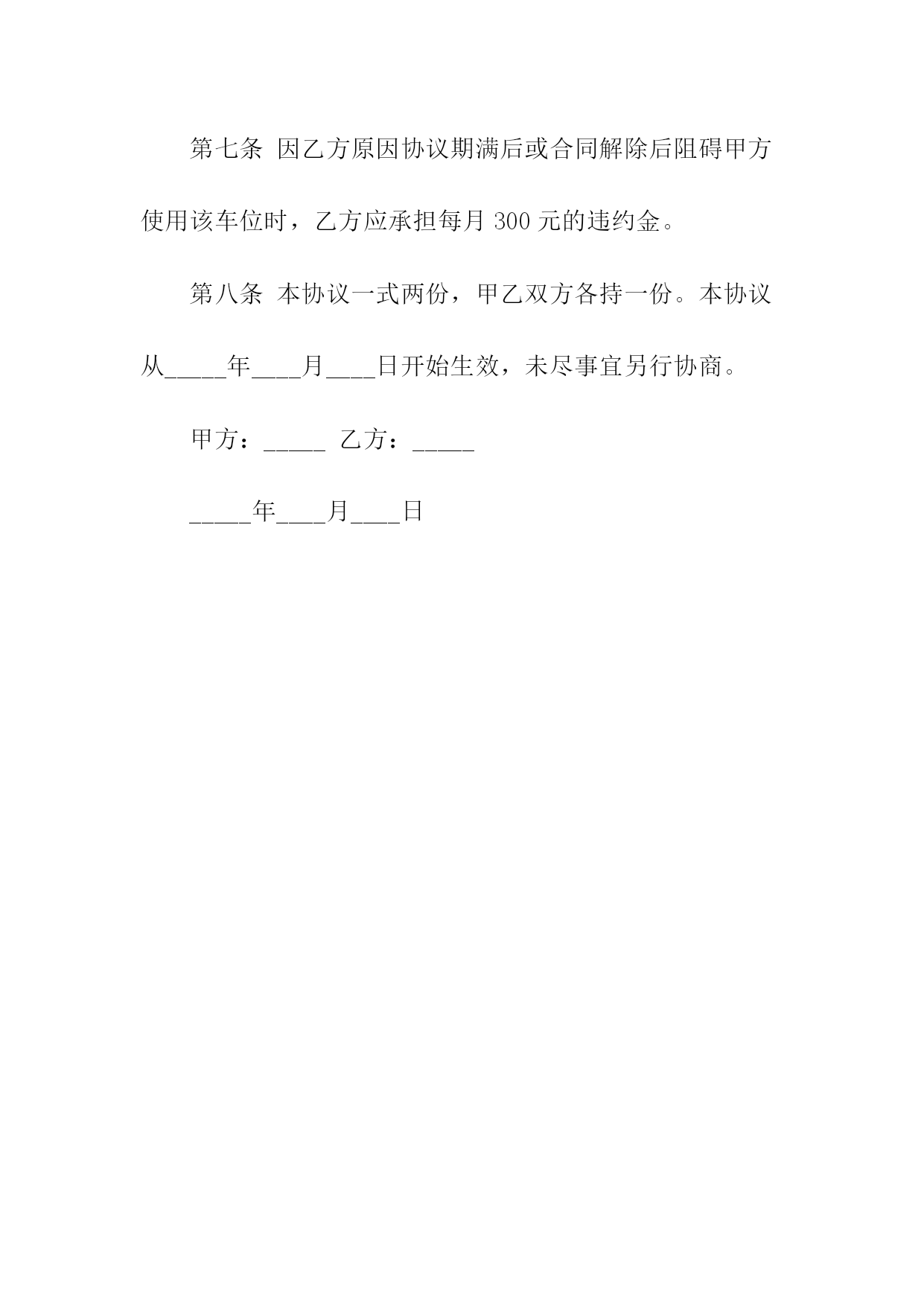 第七条 因乙方原因协议期满后或合同解除后阻碍甲方使用该车位时，乙方应承担每月 300 元的违约金。

第八条 本协议一式两份，甲乙双方各持一份。本协议从_____年____月____日开始生效，未尽事宜另行协商。

甲方：_____ 乙方：_____

_____年____月____日